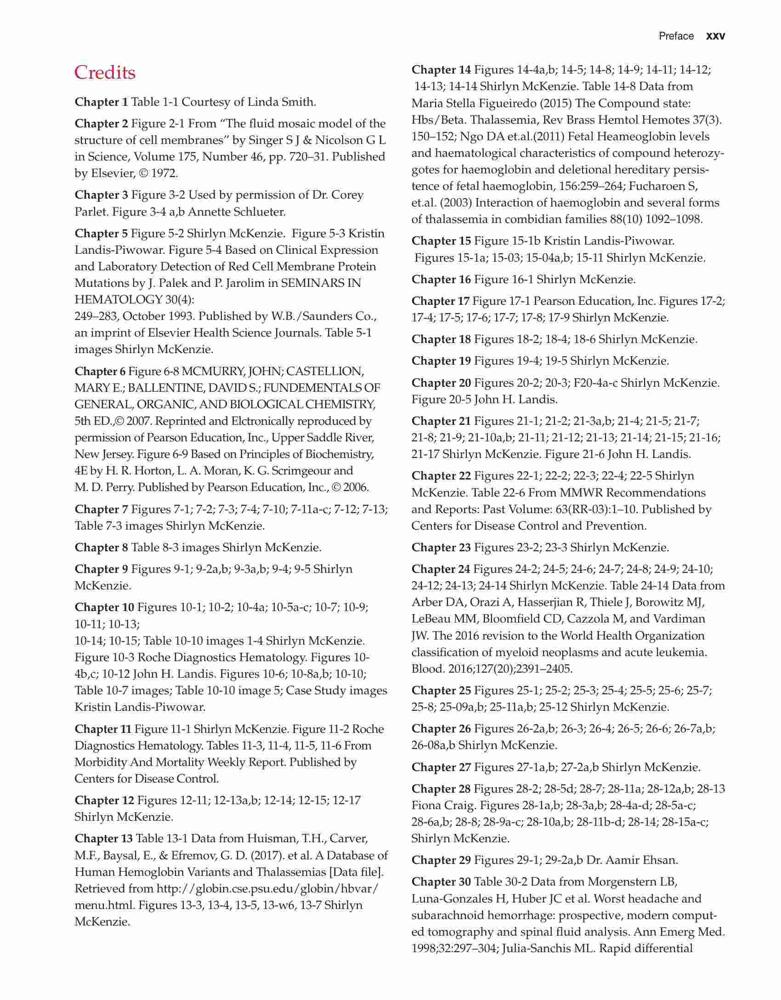 Preface xxv

Credits

Chapter 1 Table 1-1 Courtesy of Linda Smith.

Chapter 2 Figure 2-1 From "The fluid mosaic model of the structure of cell membranes" by Singer S J & Nicolson G L in Science, Volume 175, Number 46, pp. 720–31. Published by Elsevier, © 1972.

Chapter 3 Figure 3-2 Used by permission of Dr. Corey Parlet. Figure 3-4 a,b Annette Schlueter.

Chapter 5 Figure 5-2 Shirlyn McKenzie. Figure 5-3 Kristin Landis-Piwowar. Figure 5-4 Based on Clinical Expression and Laboratory Detection of Red Cell Membrane Protein Mutations by J. Palek and P. Jarolim in SEMINARS IN HEMATOLOGY 30(4):
249–283, October 1993. Published by W.B./Saunders Co., an imprint of Elsevier Health Science Journals. Table 5-1 images Shirlyn McKenzie.

Chapter 6 Figure 6-8 MCMURRY, JOHN; CASTELLION, MARY E.; BALLENTINE, DAVID S.; FUNDEMENTALS OF GENERAL, ORGANIC, AND BIOLOGICAL CHEMISTRY, 5th ED.,© 2007. Reprinted and Elctronically reproduced by permission of Pearson Education, Inc., Upper Saddle River, New Jersey. Figure 6-9 Based on Principles of Biochemistry, 4E by H. R. Horton, L. A. Moran, K. G. Scrimgeour and M. D. Perry. Published by Pearson Education, Inc., © 2006.

Chapter 7 Figures 7-1; 7-2; 7-3; 7-4; 7-10; 7-11a-c; 7-12; 7-13; Table 7-3 images Shirlyn McKenzie.

Chapter 8 Table 8-3 images Shirlyn McKenzie.

Chapter 9 Figures 9-1; 9-2a,b; 9-3a,b; 9-4; 9-5 Shirlyn McKenzie.

Chapter 10 Figures 10-1; 10-2; 10-4a; 10-5a-c; 10-7; 10-9; 10-11; 10-13;
10-14; 10-15; Table 10-10 images 1-4 Shirlyn McKenzie. Figure 10-3 Roche Diagnostics Hematology. Figures 10-4b,c; 10-12 John H. Landis. Figures 10-6; 10-8a,b; 10-10; Table 10-7 images; Table 10-10 image 5; Case Study images Kristin Landis-Piwowar.

Chapter 11 Figure 11-1 Shirlyn McKenzie. Figure 11-2 Roche Diagnostics Hematology. Tables 11-3, 11-4, 11-5, 11-6 From Morbidity And Mortality Weekly Report. Published by Centers for Disease Control.

Chapter 12 Figures 12-11; 12-13a,b; 12-14; 12-15; 12-17 Shirlyn McKenzie.

Chapter 13 Table 13-1 Data from Huisman, T.H., Carver, M.F., Baysal, E., & Efremov, G. D. (2017). et al. A Database of Human Hemoglobin Variants and Thalassemias [Data file]. Retrieved from http://globin.cse.psu.edu/globin/hbvar/menu.html. Figures 13-3, 13-4, 13-5, 13-w6, 13-7 Shirlyn McKenzie.

Chapter 14 Figures 14-4a,b; 14-5; 14-8; 14-9; 14-11; 14-12; 14-13; 14-14 Shirlyn McKenzie. Table 14-8 Data from Maria Stella Figueiredo (2015) The Compound state: Hbs/Beta. Thalassemia, Rev Brass Hemtol Hemotes 37(3). 150–152; Ngo DA et.al.(2011) Fetal Heameoglobin levels and haematological characteristics of compound heterozygotes for haemoglobin and deletional hereditary persistence of fetal haemoglobin, 156:259–264; Fucharoen S, et.al. (2003) Interaction of haemoglobin and several forms of thalassemia in combidian families 88(10) 1092–1098.

Chapter 15 Figure 15-1b Kristin Landis-Piwowar. Figures 15-1a; 15-03; 15-04a,b; 15-11 Shirlyn McKenzie.

Chapter 16 Figure 16-1 Shirlyn McKenzie.

Chapter 17 Figure 17-1 Pearson Education, Inc. Figures 17-2; 17-4; 17-5; 17-6; 17-7; 17-8; 17-9 Shirlyn McKenzie.

Chapter 18 Figures 18-2; 18-4; 18-6 Shirlyn McKenzie.

Chapter 19 Figures 19-4; 19-5 Shirlyn McKenzie.

Chapter 20 Figures 20-2; 20-3; F20-4a-c Shirlyn McKenzie. Figure 20-5 John H. Landis.

Chapter 21 Figures 21-1; 21-2; 21-3a,b; 21-4; 21-5; 21-7; 21-8; 21-9; 21-10a,b; 21-11; 21-12; 21-13; 21-14; 21-15; 21-16; 21-17 Shirlyn McKenzie. Figure 21-6 John H. Landis.

Chapter 22 Figures 22-1; 22-2; 22-3; 22-4; 22-5 Shirlyn McKenzie. Table 22-6 From MMWR Recommendations and Reports: Past Volume: 63(RR-03):1–10. Published by Centers for Disease Control and Prevention.

Chapter 23 Figures 23-2; 23-3 Shirlyn McKenzie.

Chapter 24 Figures 24-2; 24-5; 24-6; 24-7; 24-8; 24-9; 24-10; 24-12; 24-13; 24-14 Shirlyn McKenzie. Table 24-14 Data from Arber DA, Orazi A, Hasserjian R, Thiele J, Borowitz MJ, LeBeau MM, Bloomfield CD, Cazzola M, and Vardiman JW. The 2016 revision to the World Health Organization classification of myeloid neoplasms and acute leukemia. Blood. 2016;127(20);2391–2405.

Chapter 25 Figures 25-1; 25-2; 25-3; 25-4; 25-5; 25-6; 25-7; 25-8; 25-09a,b; 25-11a,b; 25-12 Shirlyn McKenzie.

Chapter 26 Figures 26-2a,b; 26-3; 26-4; 26-5; 26-6; 26-7a,b; 26-08a,b Shirlyn McKenzie.

Chapter 27 Figures 27-1a,b; 27-2a,b Shirlyn McKenzie.

Chapter 28 Figures 28-2; 28-5d; 28-7; 28-11a; 28-12a,b; 28-13 Fiona Craig. Figures 28-1a,b; 28-3a,b; 28-4a-d; 28-5a-c; 28-6a,b; 28-8; 28-9a-c; 28-10a,b; 28-11b-d; 28-14; 28-15a-c; Shirlyn McKenzie.

Chapter 29 Figures 29-1; 29-2a,b Dr. Aamir Ehsan.

Chapter 30 Table 30-2 Data from Morgenstern LB, Luna-Gonzales H, Huber JC et al. Worst headache and subarachnoid hemorrhage: prospective, modern computed tomography and spinal fluid analysis. Ann Emerg Med. 1998;32:297–304; Julia-Sanchis ML. Rapid differential